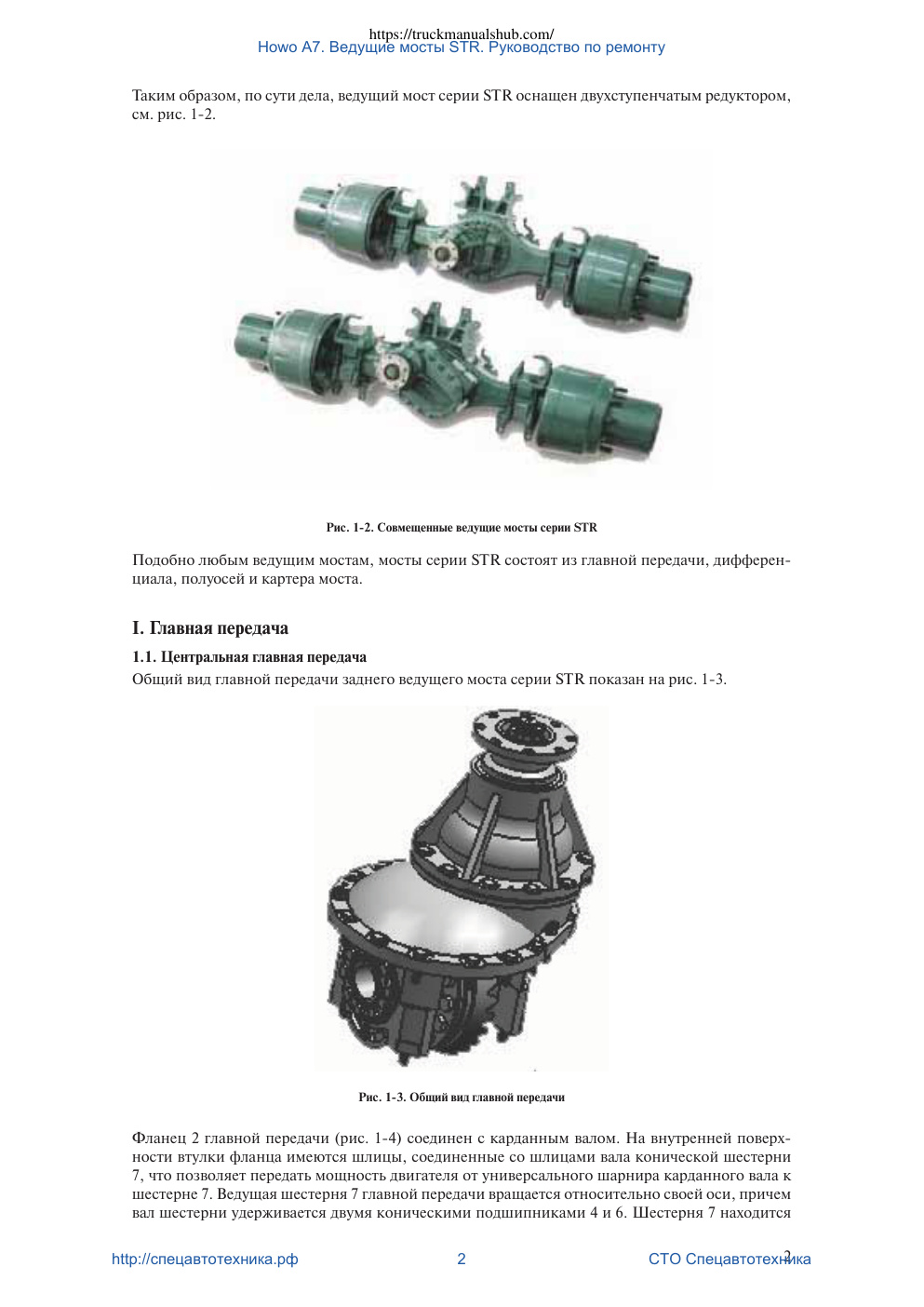 https://truckmanualshub.com/
Howo A7. Ведущие мосты STR. Руководство по ремонту

Таким образом, по сути дела, ведущий мост серии STR оснащен двухступенчатым редуктором, см. рис. 1-2.

Рис. 1-2. Совмещенные ведущие мосты серии STR

Подобно любым ведущим мостам, мосты серии STR состоят из главной передачи, дифференциала, полуосей и картера моста.

I. Главная передача

1.1. Центральная главная передача

Общий вид главной передачи заднего ведущего моста серии STR показан на рис. 1-3.

Рис. 1-3. Общий вид главной передачи

Фланец 2 главной передачи (рис. 1-4) соединен с карданным валом. На внутренней поверхности втулки фланца имеются шлицы, соединенные со шлицами вала конической шестерни 7, что позволяет передать мощность двигателя от универсального шарнира карданного вала к шестерне 7. Ведущая шестерня 7 главной передачи вращается относительно своей оси, причем вал шестерни удерживается двумя коническими подшипниками 4 и 6. Шестерня 7 находится

http://спецавтотехника.рф 2 СТО Спецавтотехника 2